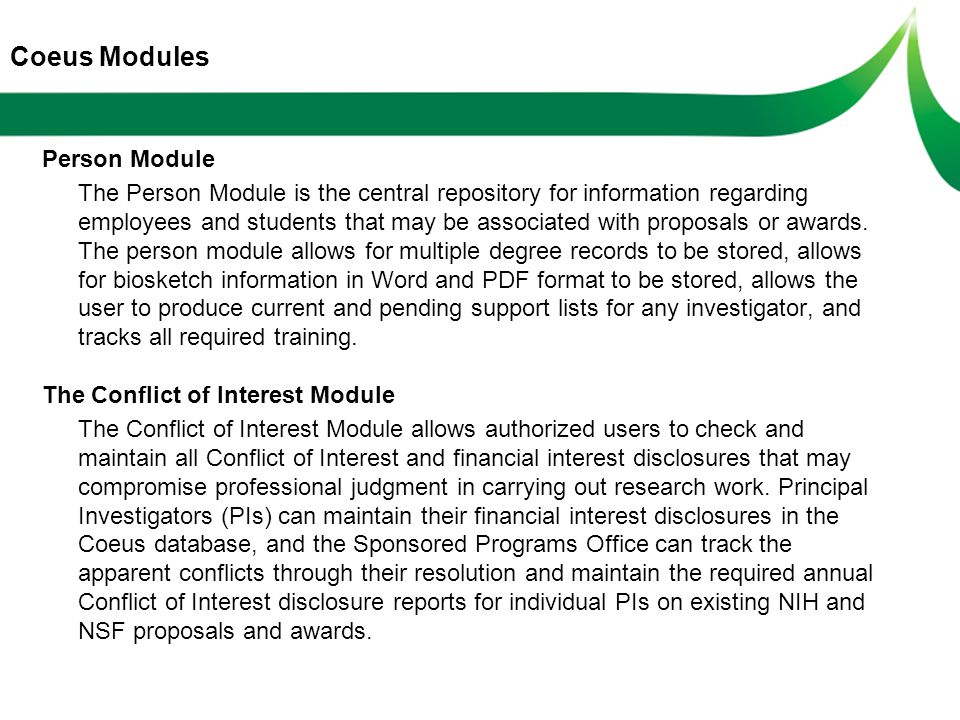 Coeus Modules

Person Module

The Person Module is the central repository for information regarding employees and students that may be associated with proposals or awards. The person module allows for multiple degree records to be stored, allows for biosketch information in Word and PDF format to be stored, allows the user to produce current and pending support lists for any investigator, and tracks all required training.

The Conflict of Interest Module

The Conflict of Interest Module allows authorized users to check and maintain all Conflict of Interest and financial interest disclosures that may compromise professional judgment in carrying out research work. Principal Investigators (PIs) can maintain their financial interest disclosures in the Coeus database, and the Sponsored Programs Office can track the apparent conflicts through their resolution and maintain the required annual Conflict of Interest disclosure reports for individual PIs on existing NIH and NSF proposals and awards.